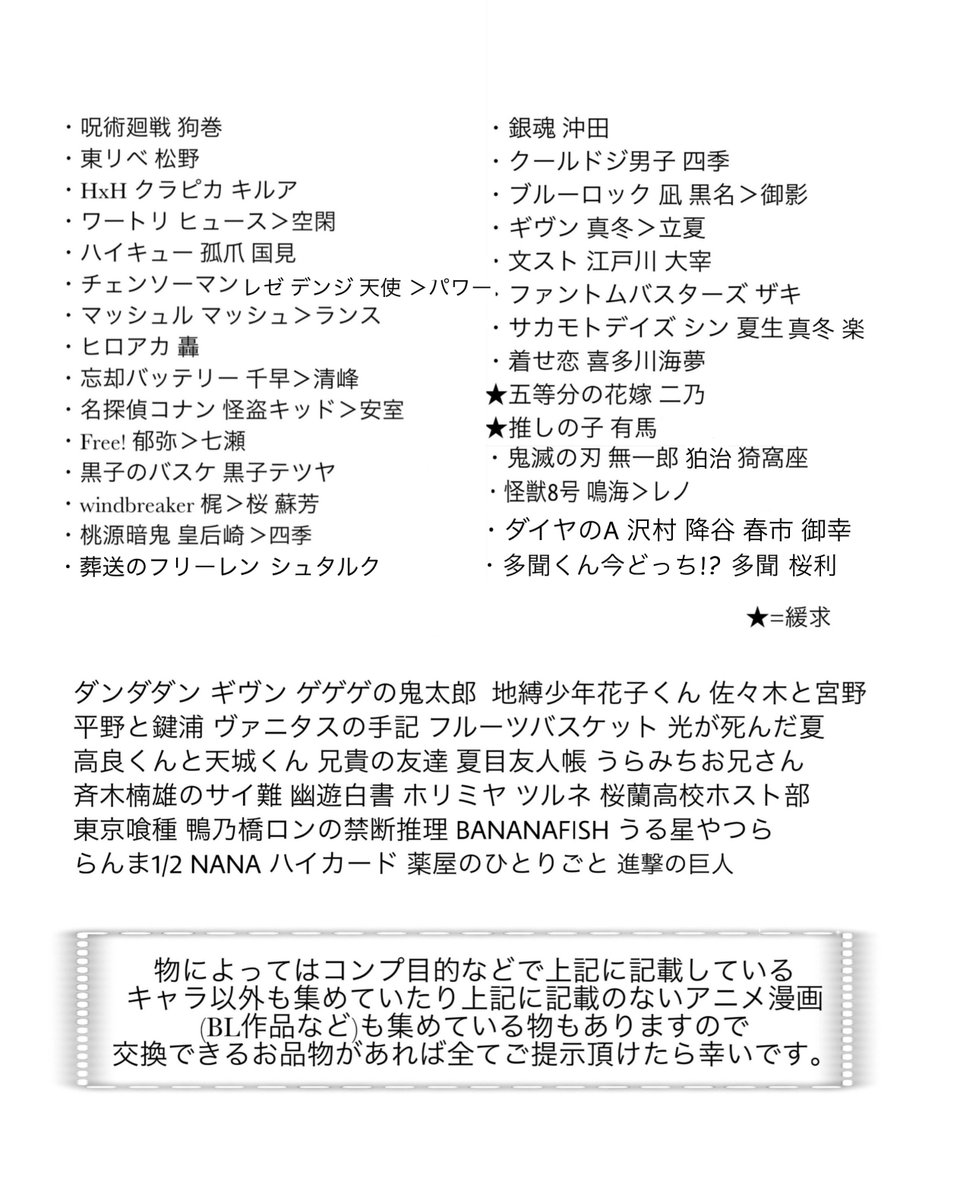 ・呪術廻戦 狗巻
・東リベ 松野
・HxH クラピカ キルア
・ワートリ ヒュース＞空閑
・ハイキュー 孤爪 国見
・チェンソーマン レゼ デンジ 天使 ＞パワー
・マッシュル マッシュ＞ランス
・ヒロアカ 轟
・忘却バッテリー 千早＞清峰
・名探偵コナン 怪盗キッド＞安室
・Free! 郁弥＞七瀬
・黒子のバスケ 黒子テツヤ
・windbreaker 梶＞桜 蘇芳
・桃源暗鬼 皇后崎＞四季
・葬送のフリーレン シュタルク

・銀魂 沖田
・クールドジ男子 四季
・ブルーロック 凪 黒名＞御影
・ギヴン 真冬＞立夏
・文スト 江戸川 大宰
・ファントムバスターズ ザキ
・サカモトデイズ シン 夏生 真冬 楽
・着せ恋 喜多川海夢
★五等分の花嫁 二乃
★推しの子 有馬
・鬼滅の刃 無一郎 狛治 猗窩座
・怪獣8号 鳴海＞レノ
・ダイヤのA 沢村 降谷 春市 御幸
・多聞くん今どっち!? 多聞 桜利

★=緩求

ダンダダン ギヴン ゲゲゲの鬼太郎 地縛少年花子くん 佐々木と宮野 平野と鍵浦 ヴァニタスの手記 フルーツバスケット 光が死んだ夏 高良くんと天城くん 兄貴の友達 夏目友人帳 うらみちお兄さん 斉木楠雄のサイ難 幽遊白書 ホリミヤ ツルネ 桜蘭高校ホスト部 東京喰種 鴨乃橋ロンの禁断推理 BANANAFISH うる星やつら らんま1/2 NANA ハイカード 薬屋のひとりごと 進撃の巨人

物によってはコンプ目的などで上記に記載している キャラ以外も集めていたり上記に記載のないアニメ漫画 (BL作品など)も集めている物もありますので 交換できるお品物があれば全てご提示頂けたら幸いです。